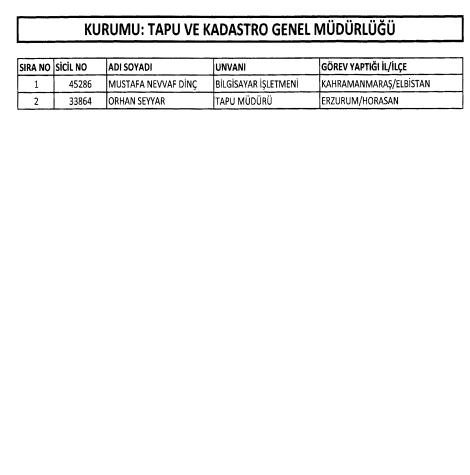 KURUMU: TAPU VE KADASTRO GENEL MÜDÜRLÜĞÜ

| SIRA NO | SİCİL NO | ADI SOYADI | UNVANI | GÖREV YAPTIĞI İL/İLÇE |
|---|---|---|---|---|
| 1 | 45286 | MUSTAFA NEVVAF DİNÇ | BİLGİSAYAR İŞLETMENİ | KAHRAMANMARAŞ/ELBİSTAN |
| 2 | 33864 | ORHAN SEYYAR | TAPU MÜDÜRÜ | ERZURUM/HORASAN |